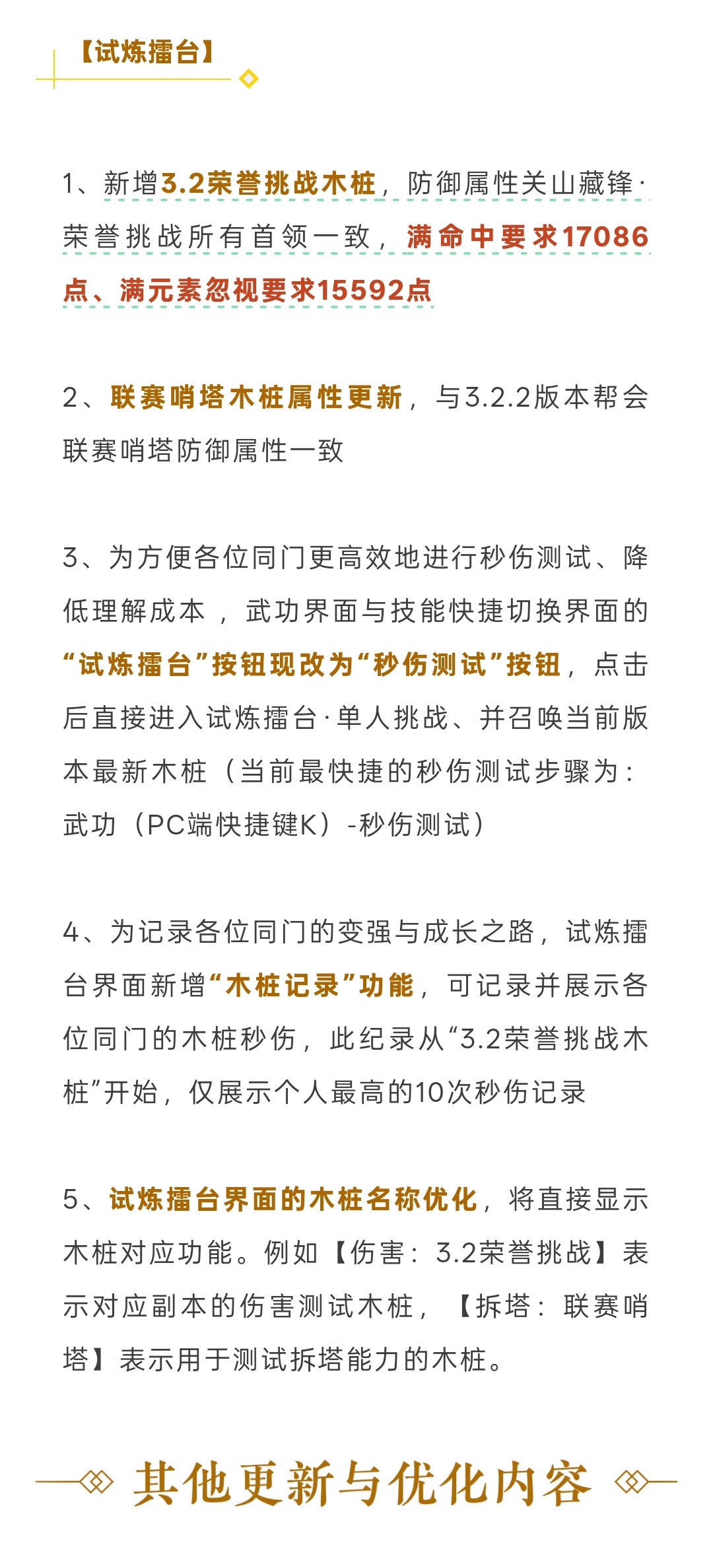 【试炼擂台】

1、新增3.2荣誉挑战木桩，防御属性关山藏锋·荣誉挑战所有首领一致，满命中要求17086点、满元素忽视要求15592点

2、联赛哨塔木桩属性更新，与3.2.2版本帮会联赛哨塔防御属性一致

3、为方便各位同门更高效地进行秒伤测试、降低理解成本，武功界面与技能快捷切换界面的“试炼擂台”按钮现改为“秒伤测试”按钮，点击后直接进入试炼擂台·单人挑战、并召唤当前版本最新木桩（当前最快捷的秒伤测试步骤为：武功（PC端快捷键K）-秒伤测试）

4、为记录各位同门的变强与成长之路，试炼擂台界面新增“木桩记录”功能，可记录并展示各位同门的木桩秒伤，此纪录从“3.2荣誉挑战木桩”开始，仅展示个人最高的10次秒伤记录

5、试炼擂台界面的木桩名称优化，将直接显示木桩对应功能。例如【伤害：3.2荣誉挑战】表示对应副本的伤害测试木桩，【拆塔：联赛哨塔】表示用于测试拆塔能力的木桩。

其他更新与优化内容